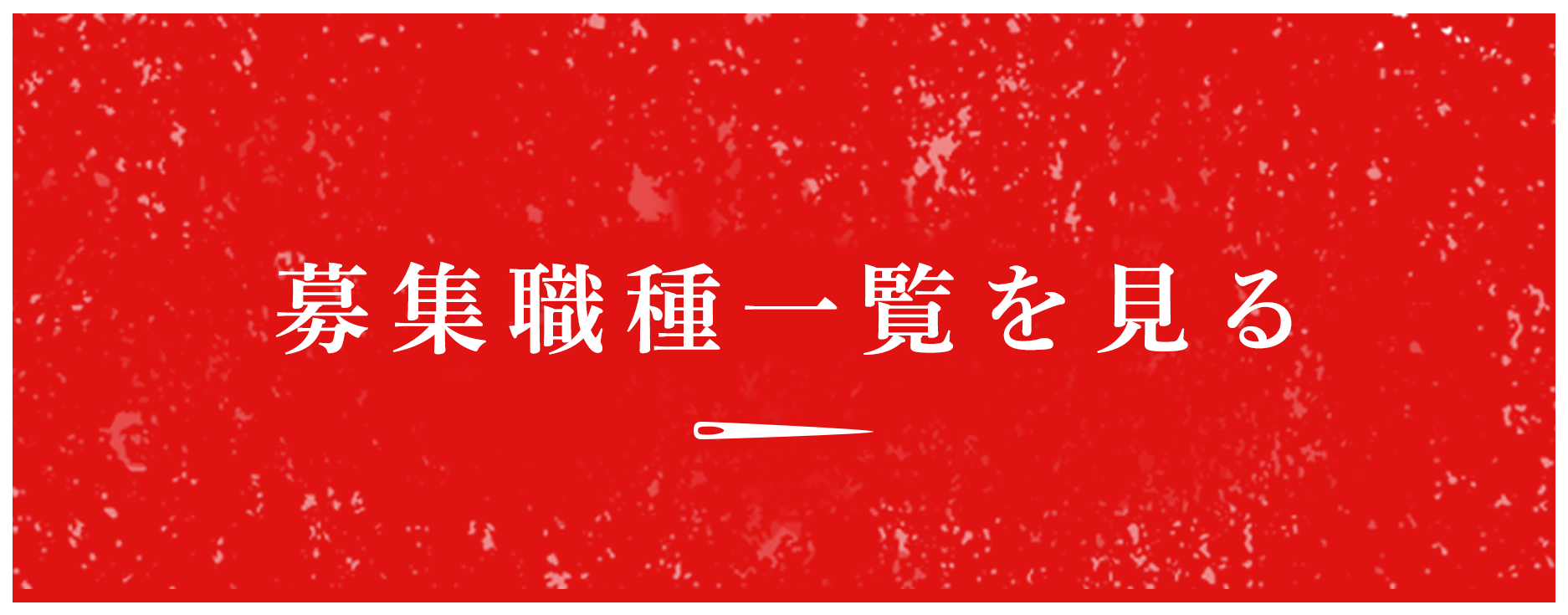 募集職種一覧を見る